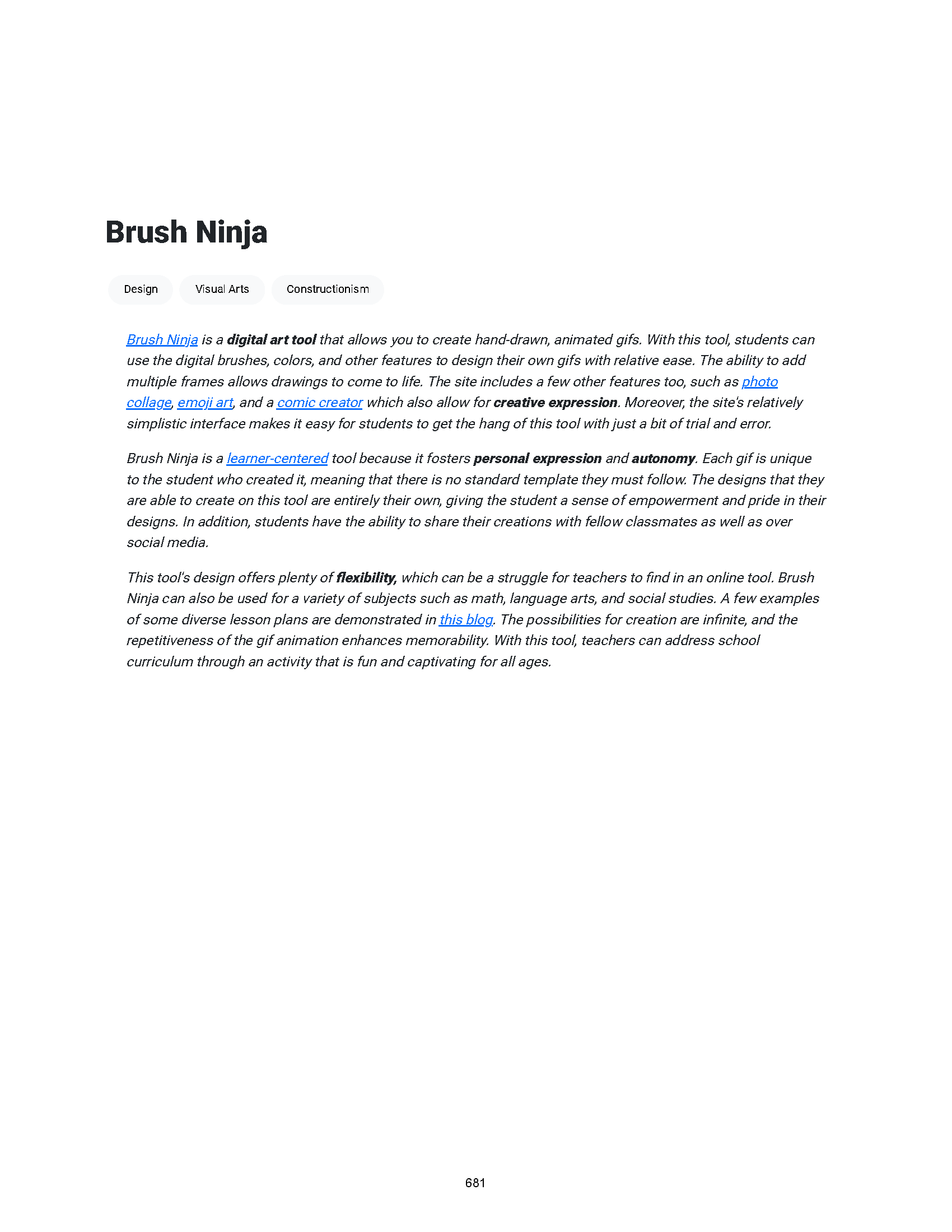 Brush Ninja

Design

Visual Arts

Constructionism

Brush Ninja is a digital art tool that allows you to create hand-drawn, animated gifs. With this tool, students can use the digital brushes, colors, and other features to design their own gifs with relative ease. The ability to add multiple frames allows drawings to come to life. The site includes a few other features too, such as photo collage, emoji art, and a comic creator which also allow for creative expression. Moreover, the site's relatively simplistic interface makes it easy for students to get the hang of this tool with just a bit of trial and error.

Brush Ninja is a learner-centered tool because it fosters personal expression and autonomy. Each gif is unique to the student who created it, meaning that there is no standard template they must follow. The designs that they are able to create on this tool are entirely their own, giving the student a sense of empowerment and pride in their designs. In addition, students have the ability to share their creations with fellow classmates as well as over social media.

This tool's design offers plenty of flexibility, which can be a struggle for teachers to find in an online tool. Brush Ninja can also be used for a variety of subjects such as math, language arts, and social studies. A few examples of some diverse lesson plans are demonstrated in this blog. The possibilities for creation are infinite, and the repetitiveness of the gif animation enhances memorability. With this tool, teachers can address school curriculum through an activity that is fun and captivating for all ages.

681